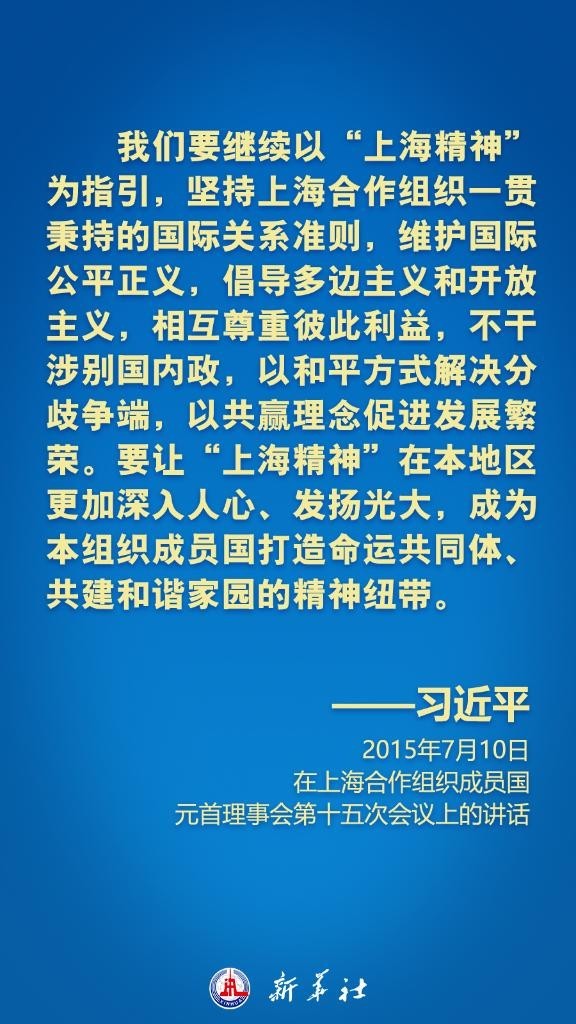 我们要继续以“上海精神”为指引，坚持上海合作组织一贯秉持的国际关系准则，维护国际公平正义，倡导多边主义和开放主义，相互尊重彼此利益，不干涉别国内政，以和平方式解决分歧争端，以共赢理念促进发展繁荣。要让“上海精神”在本地区更加深入人心、发扬光大，成为本组织成员国打造命运共同体、共建和谐家园的精神纽带。

——习近平

2015年7月10日
在上海合作组织成员国
元首理事会第十五次会议上的讲话

新华社